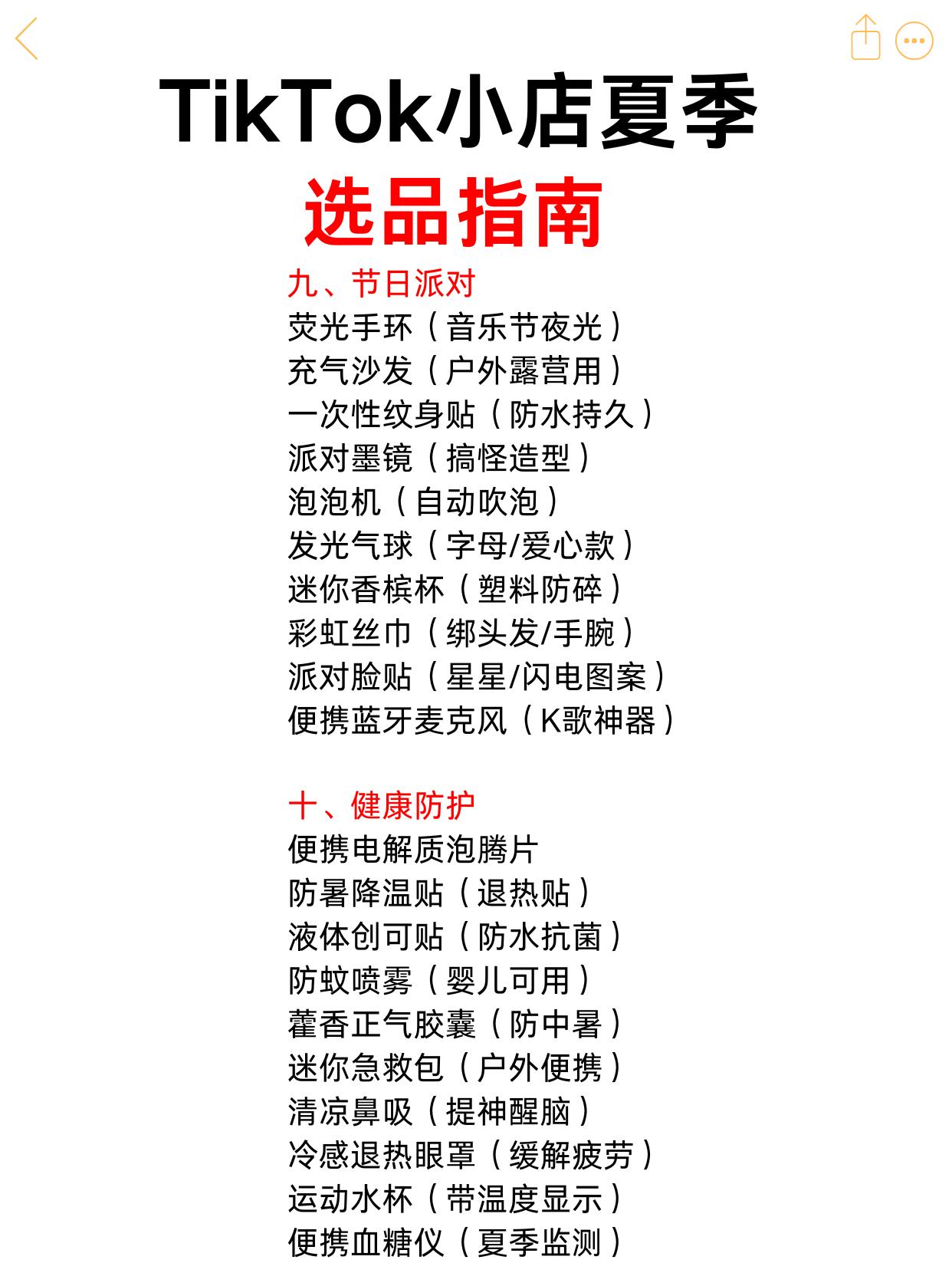 TikTok小店夏季
选品指南

九、节日派对
荧光手环（音乐节夜光）
充气沙发（户外露营用）
一次性纹身贴（防水持久）
派对墨镜（搞怪造型）
泡泡机（自动吹泡）
发光气球（字母/爱心款）
迷你香槟杯（塑料防碎）
彩虹丝巾（绑头发/手腕）
派对脸贴（星星/闪电图案）
便携蓝牙麦克风（K歌神器）

十、健康防护
便携电解质泡腾片
防暑降温贴（退热贴）
液体创可贴（防水抗菌）
防蚊喷雾（婴儿可用）
藿香正气胶囊（防中暑）
迷你急救包（户外便携）
清凉鼻吸（提神醒脑）
冷感退热眼罩（缓解疲劳）
运动水杯（带温度显示）
便携血糖仪（夏季监测）